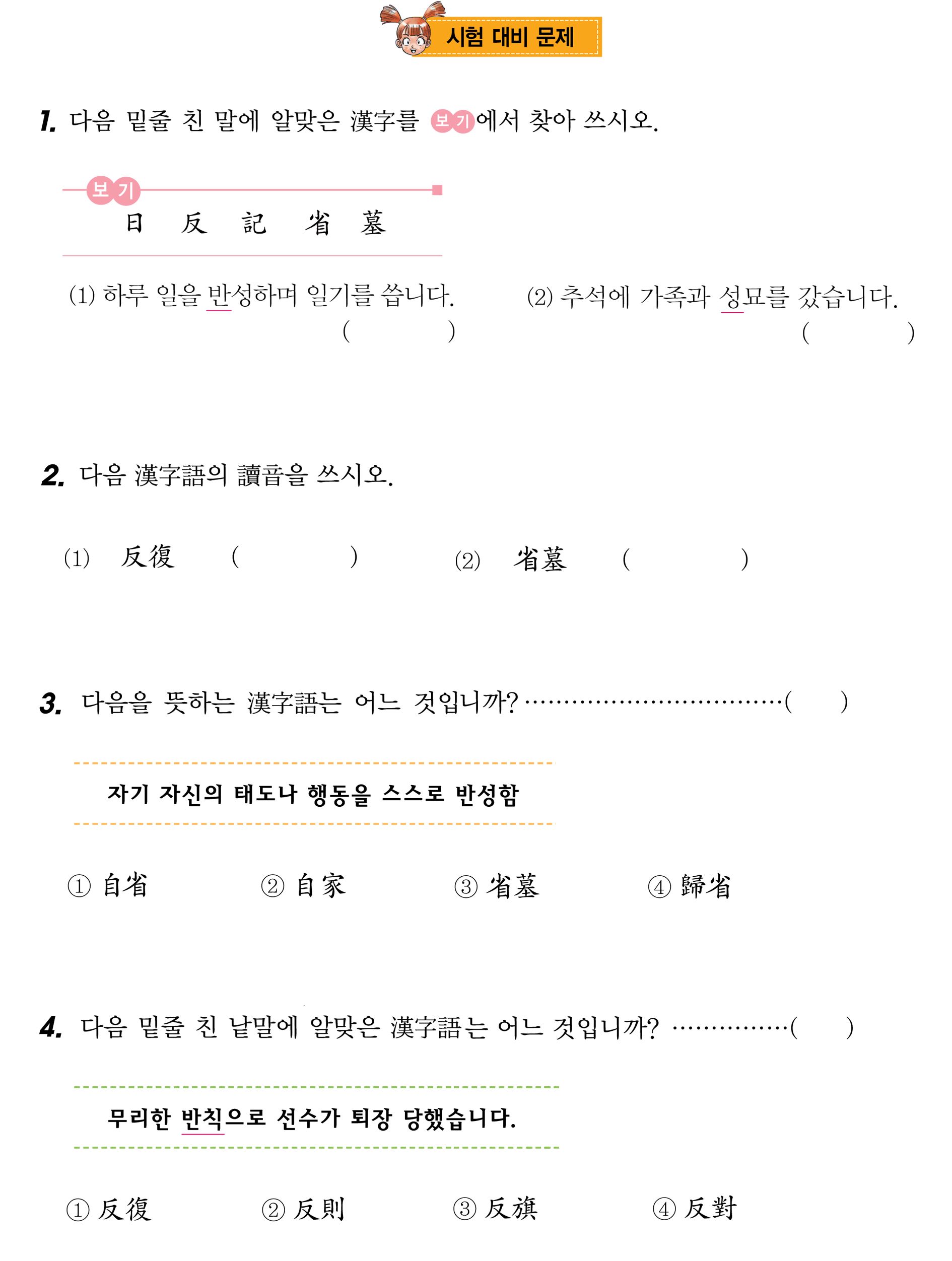 시험 대비 문제

1. 다음 밑줄 친 말에 알맞은 漢字를 보기에서 찾아 쓰시오.

보기
日 反 記 省 墓

(1) 하루 일을 반성하며 일기를 씁니다. (　　　)

(2) 추석에 가족과 성묘를 갔습니다. (　　　)

2. 다음 漢字語의 讀音을 쓰시오.

(1) 反復 (　　　)

(2) 省墓 (　　　)

3. 다음을 뜻하는 漢字語는 어느 것입니까? ································(　　)

자기 자신의 태도나 행동을 스스로 반성함

① 自省　② 自家　③ 省墓　④ 歸省

4. 다음 밑줄 친 낱말에 알맞은 漢字語는 어느 것입니까? ··············(　　)

무리한 반칙으로 선수가 퇴장 당했습니다.

① 反復　② 反則　③ 反旗　④ 反對